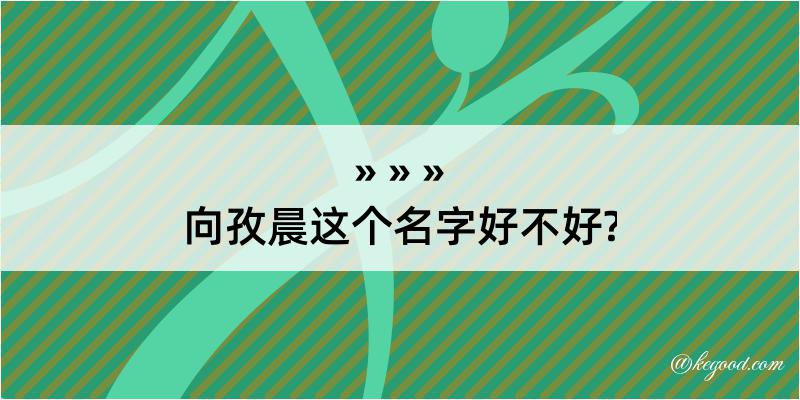 » » »
向孜晨这个名字好不好?

@kegood.com